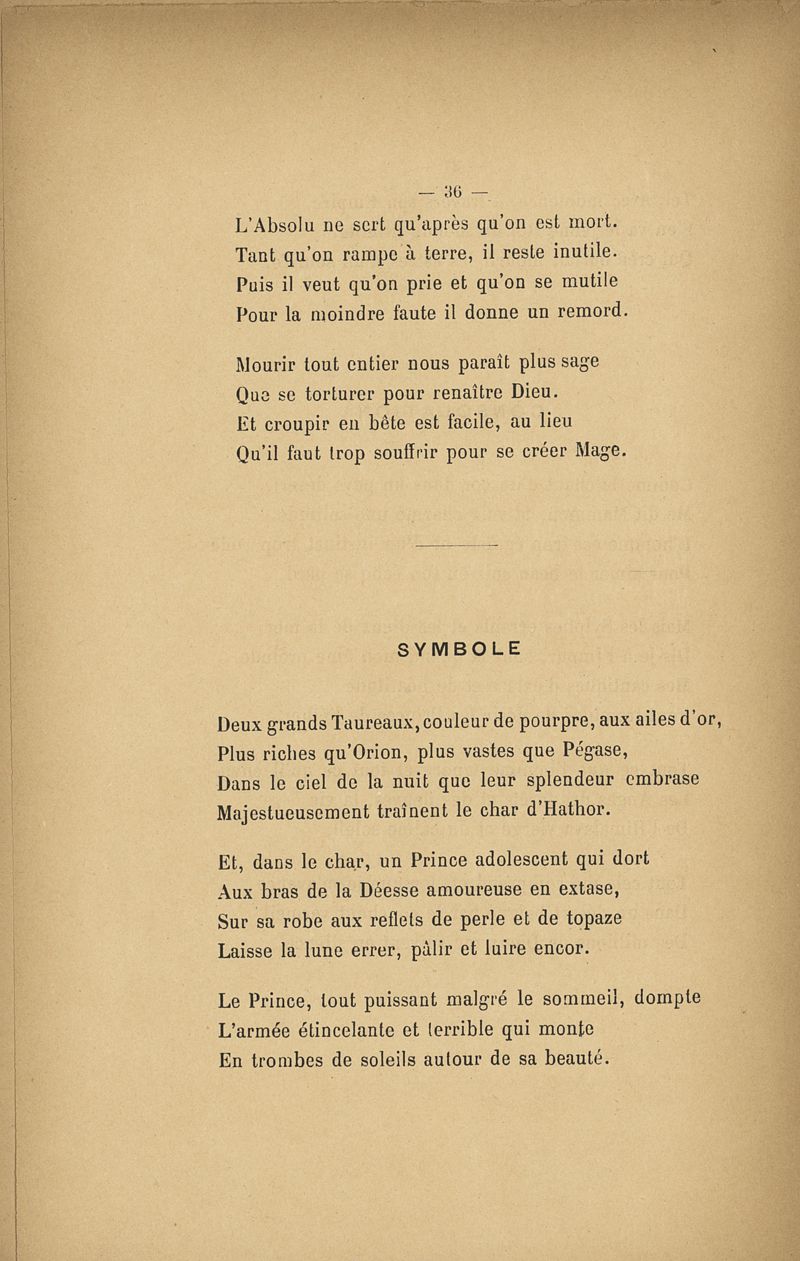 — 36 —

L'Absolu ne sert qu'après qu'on est mort.
Tant qu'on rampe à terre, il reste inutile.
Puis il veut qu'on prie et qu'on se mutile
Pour la moindre faute il donne un remord.

Mourir tout entier nous paraît plus sage
Que se torturer pour renaître Dieu.
Et croupir en bête est facile, au lieu
Qu'il faut trop souffrir pour se créer Mage.

SYMBOLE

Deux grands Taureaux, couleur de pourpre, aux ailes d'or,
Plus riches qu'Orion, plus vastes que Pégase,
Dans le ciel de la nuit que leur splendeur embrase
Majestueusement traînent le char d'Hathor.

Et, dans le char, un Prince adolescent qui dort
Aux bras de la Déesse amoureuse en extase,
Sur sa robe aux reflets de perle et de topaze
Laisse la lune errer, pâlir et luire encor.

Le Prince, tout puissant malgré le sommeil, dompte
L'armée étincelante et terrible qui monte
En trombes de soleils autour de sa beauté.